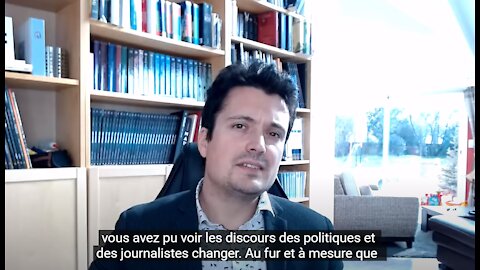 vous avez pu voir les discours des politiques et des journalistes changer. Au fur et à mesure que